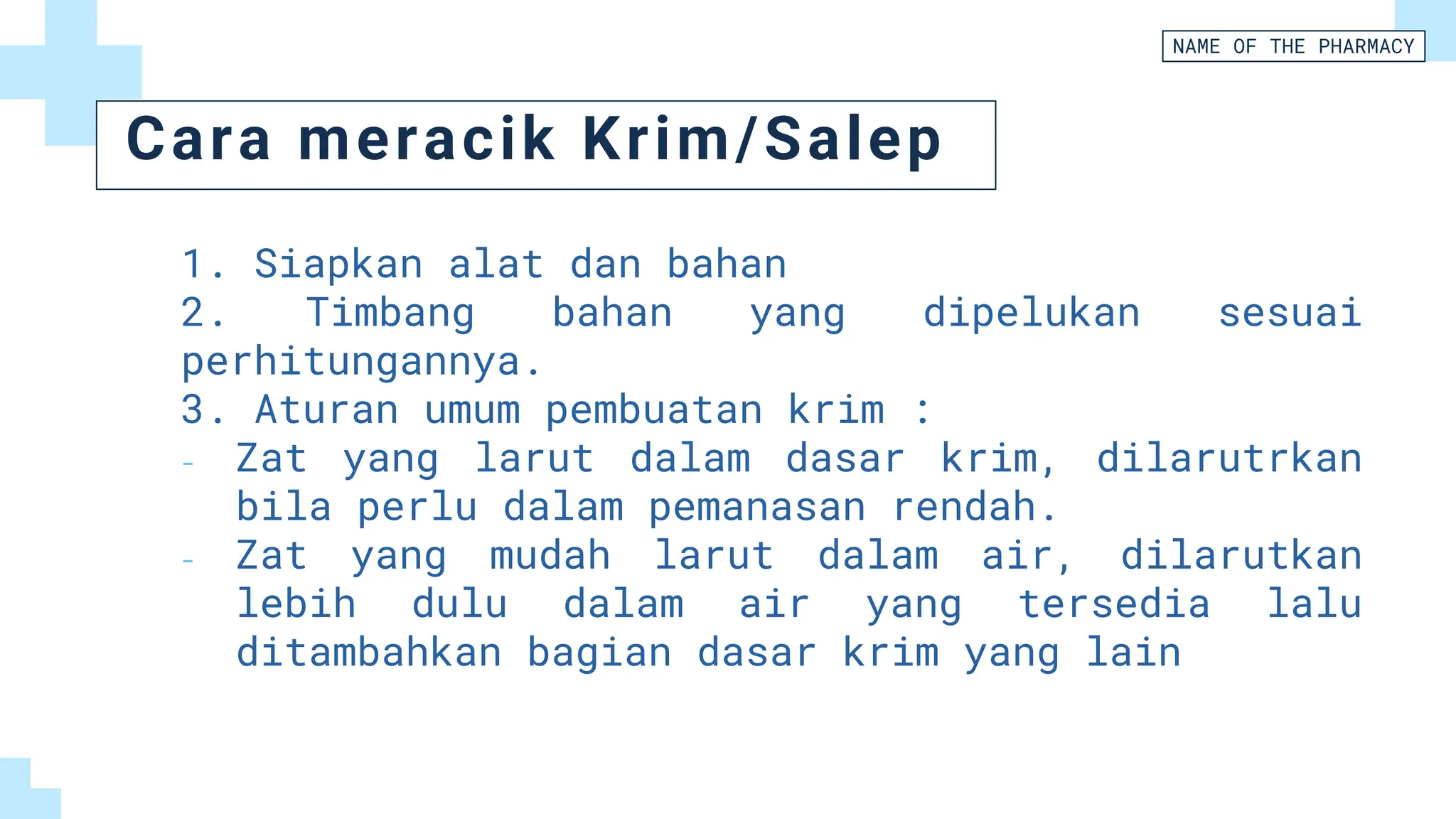 NAME OF THE PHARMACY

Cara meracik Krim/Salep

1. Siapkan alat dan bahan
2. Timbang bahan yang dipelukan sesuai perhitungannya.
3. Aturan umum pembuatan krim :
- Zat yang larut dalam dasar krim, dilarutrkan bila perlu dalam pemanasan rendah.
- Zat yang mudah larut dalam air, dilarutkan lebih dulu dalam air yang tersedia lalu ditambahkan bagian dasar krim yang lain